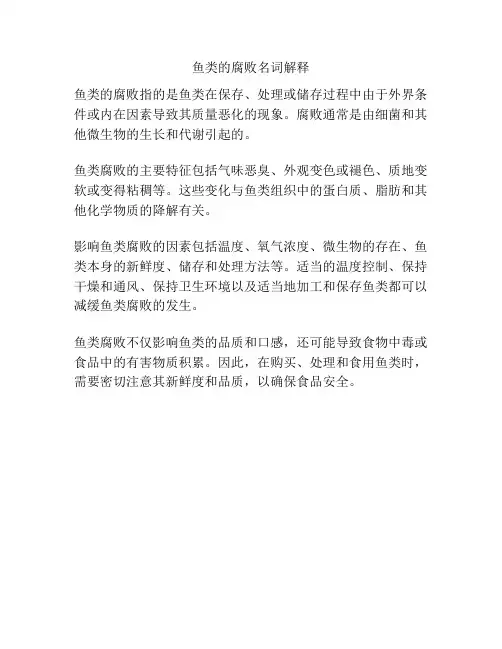 鱼类的腐败名词解释

鱼类的腐败指的是鱼类在保存、处理或储存过程中由于外界条件或内在因素导致其质量恶化的现象。腐败通常是由细菌和其他微生物的生长和代谢引起的。

鱼类腐败的主要特征包括气味恶臭、外观变色或褪色、质地变软或变得粘稠等。这些变化与鱼类组织中的蛋白质、脂肪和其他化学物质的降解有关。

影响鱼类腐败的因素包括温度、氧气浓度、微生物的存在、鱼类本身的新鲜度、储存和处理方法等。适当的温度控制、保持干燥和通风、保持卫生环境以及适当地加工和保存鱼类都可以减缓鱼类腐败的发生。

鱼类腐败不仅影响鱼类的品质和口感，还可能导致食物中毒或食品中的有害物质积累。因此，在购买、处理和食用鱼类时，需要密切注意其新鲜度和品质，以确保食品安全。